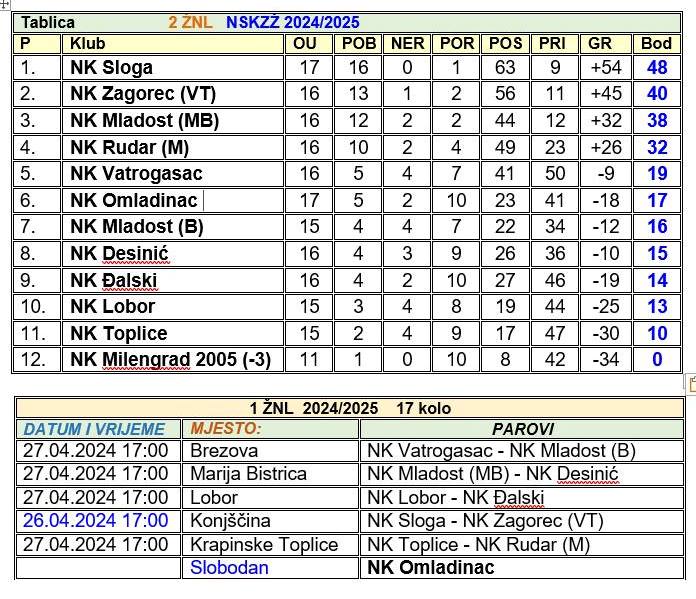 Tablica 2 ŽNL NSKZŽ 2024/2025

| P | Klub | OU | POB | NER | POR | POS | PRI | GR | Bod |
|---|---|---|---|---|---|---|---|---|---|
| 1. | NK Sloga | 17 | 16 | 0 | 1 | 63 | 9 | +54 | 48 |
| 2. | NK Zagorec (VT) | 16 | 13 | 1 | 2 | 56 | 11 | +45 | 40 |
| 3. | NK Mladost (MB) | 16 | 12 | 2 | 2 | 44 | 12 | +32 | 38 |
| 4. | NK Rudar (M) | 16 | 10 | 2 | 4 | 49 | 23 | +26 | 32 |
| 5. | NK Vatrogasac | 16 | 5 | 4 | 7 | 41 | 50 | -9 | 19 |
| 6. | NK Omladinac | 17 | 5 | 2 | 10 | 23 | 41 | -18 | 17 |
| 7. | NK Mladost (B) | 15 | 4 | 4 | 7 | 22 | 34 | -12 | 16 |
| 8. | NK Desinić | 16 | 4 | 3 | 9 | 26 | 36 | -10 | 15 |
| 9. | NK Đalski | 16 | 4 | 2 | 10 | 27 | 46 | -19 | 14 |
| 10. | NK Lobor | 15 | 3 | 4 | 8 | 19 | 44 | -25 | 13 |
| 11. | NK Toplice | 15 | 2 | 4 | 9 | 17 | 47 | -30 | 10 |
| 12. | NK Milengrad 2005 (-3) | 11 | 1 | 0 | 10 | 8 | 42 | -34 | 0 |

1 ŽNL 2024/2025 17 kolo

| DATUM I VRIJEME | MJESTO: | PAROVI |
|---|---|---|
| 27.04.2024 17:00 | Brezova | NK Vatrogasac - NK Mladost (B) |
| 27.04.2024 17:00 | Marija Bistrica | NK Mladost (MB) - NK Desinić |
| 27.04.2024 17:00 | Lobor | NK Lobor - NK Đalski |
| 26.04.2024 17:00 | Konjščina | NK Sloga - NK Zagorec (VT) |
| 27.04.2024 17:00 | Krapinske Toplice | NK Toplice - NK Rudar (M) |
| | Slobodan | NK Omladinac |